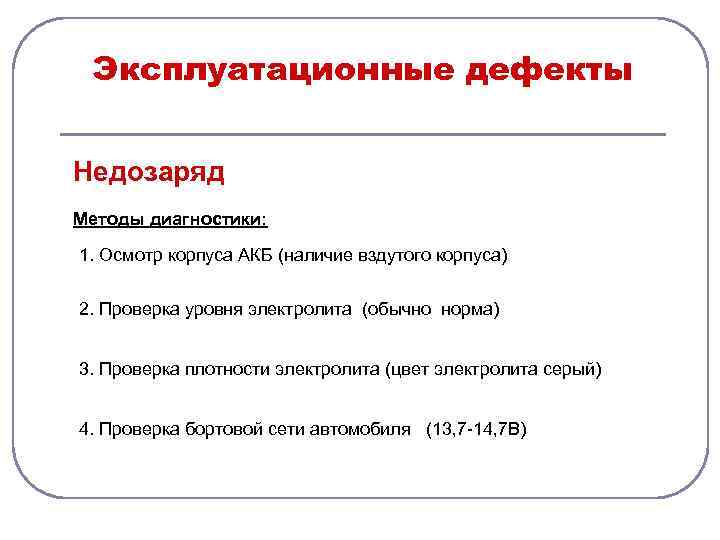 Эксплуатационные дефекты

Недозаряд

Методы диагностики:

1. Осмотр корпуса АКБ (наличие вздутого корпуса)

2. Проверка уровня электролита (обычно норма)

3. Проверка плотности электролита (цвет электролита серый)

4. Проверка бортовой сети автомобиля (13,7-14,7В)